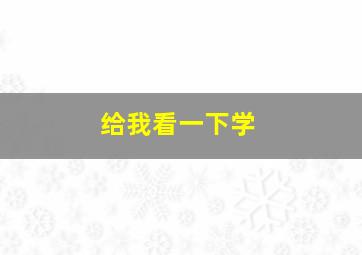 给我看一下学